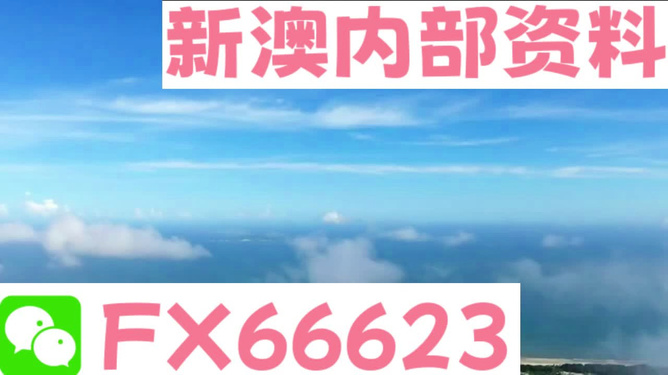 新澳内部资料

FX66623